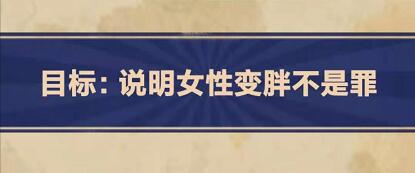 目标：说明女性变胖不是罪